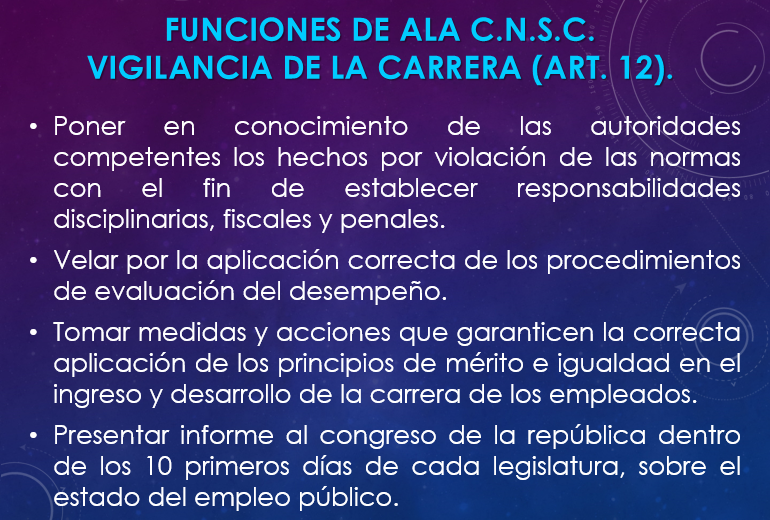 FUNCIONES DE ALA C.N.S.C.
VIGILANCIA DE LA CARRERA (ART. 12).

• Poner en conocimiento de las autoridades competentes los hechos por violación de las normas con el fin de establecer responsabilidades disciplinarias, fiscales y penales.

• Velar por la aplicación correcta de los procedimientos de evaluación del desempeño.

• Tomar medidas y acciones que garanticen la correcta aplicación de los principios de mérito e igualdad en el ingreso y desarrollo de la carrera de los empleados.

• Presentar informe al congreso de la república dentro de los 10 primeros días de cada legislatura, sobre el estado del empleo público.